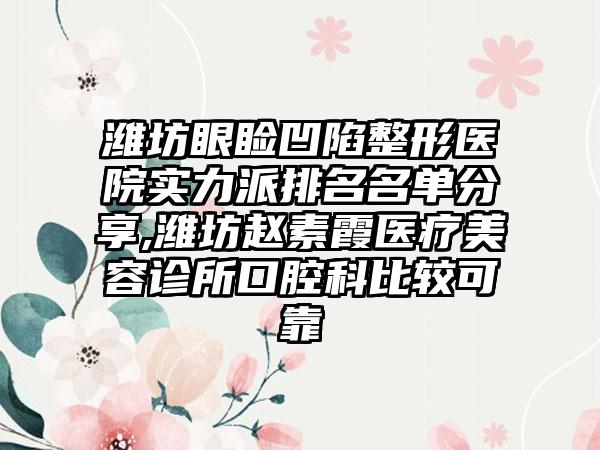 潍坊眼睑凹陷整形医院实力派排名名单分享,潍坊赵素霞医疗美容诊所口腔科比较可靠